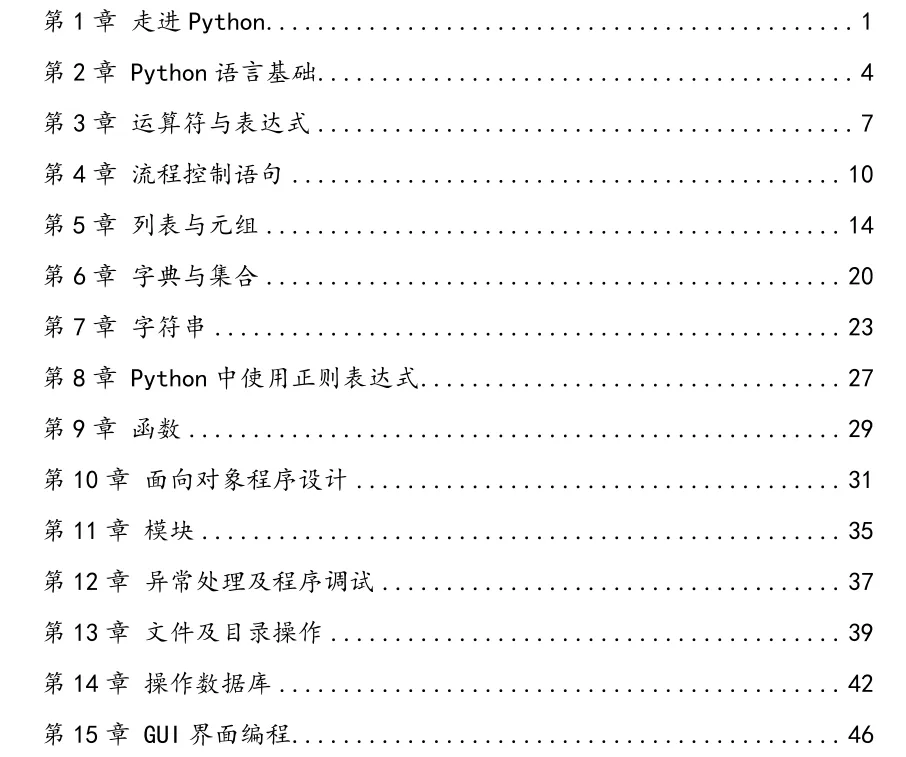 第1章 走进Python 1

第2章 Python语言基础 4

第3章 运算符与表达式 7

第4章 流程控制语句 10

第5章 列表与元组 14

第6章 字典与集合 20

第7章 字符串 23

第8章 Python中使用正则表达式 27

第9章 函数 29

第10章 面向对象程序设计 31

第11章 模块 35

第12章 异常处理及程序调试 37

第13章 文件及目录操作 39

第14章 操作数据库 42

第15章 GUI界面编程 46